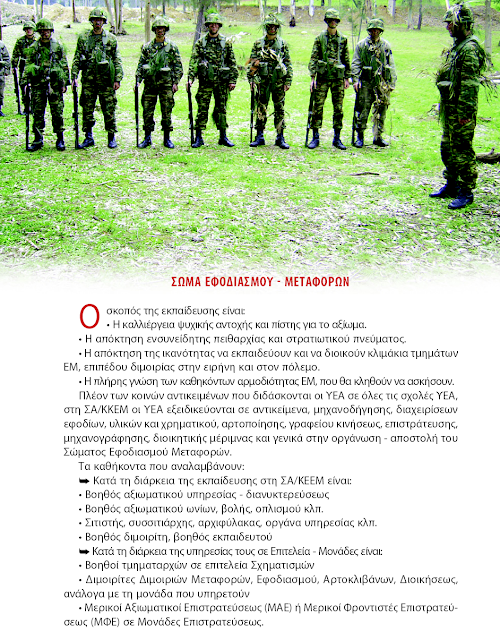 ΣΩΜΑ ΕΦΟΔΙΑΣΜΟΥ - ΜΕΤΑΦΟΡΩΝ

Ο σκοπός της εκπαίδευσης είναι:
• Η καλλιέργεια ψυχικής αντοχής και πίστης για το αξίωμα.
• Η απόκτηση ενσυνείδητης πειθαρχίας και στρατιωτικού πνεύματος.
• Η απόκτηση της ικανότητας να εκπαιδεύουν και να διοικούν κλιμάκια τμημάτων ΕΜ, επιπέδου διμοιρίας στην ειρήνη και στον πόλεμο.
• Η πλήρης γνώση των καθηκόντων αρμοδιότητας ΕΜ, που θα κληθούν να ασκήσουν.
Πλέον των κοινών αντικειμένων που διδάσκονται οι ΥΕΑ σε όλες τις σχολές ΥΕΑ, στη ΣΑ/ΚΚΕΜ οι ΥΕΑ εξειδικεύονται σε αντικείμενα, μηχανοδήγησης, διαχειρίσεων εφοδίων, υλικών και χρηματικού, αρτοποίησης, γραφείου κινήσεως, επιστράτευσης, μηχανογράφησης, διοικητικής μέριμνας και γενικά στην οργάνωση - αποστολή του Σώματος Εφοδιασμού Μεταφορών.
Τα καθήκοντα που αναλαμβάνουν:
➥ Κατά τη διάρκεια της εκπαίδευσης στη ΣΑ/ΚΕΕΜ είναι:
• Βοηθός αξιωματικού υπηρεσίας - διανυκτερεύσεως
• Βοηθός αξιωματικού ωνίων, βολής, οπλισμού κλπ.
• Σιτιστής, συσσιτιάρχης, αρχιφύλακας, οργάνα υπηρεσίας κλπ.
• Βοηθός διμοιρίτη, βοηθός εκπαιδευτού
➥ Κατά τη διάρκεια της υπηρεσίας τους σε Επιτελεία - Μονάδες είναι:
• Βοηθοί τμηματαρχών σε επιτελεία Σχηματισμών
• Διμοιρίτες Διμοιριών Μεταφορών, Εφοδιασμού, Αρτοκλιβάνων, Διοικήσεως, ανάλογα με τη μονάδα που υπηρετούν
• Μερικοί Αξιωματικοί Επιστρατεύσεως (ΜΑΕ) ή Μερικοί Φροντιστές Επιστρατεύσεως (ΜΦΕ) σε Μονάδες Επιστρατεύσεως.